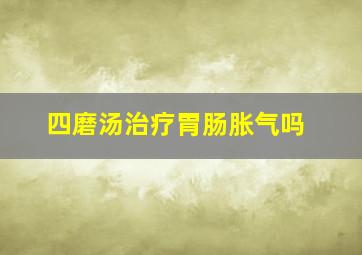 四磨汤治疗胃肠胀气吗